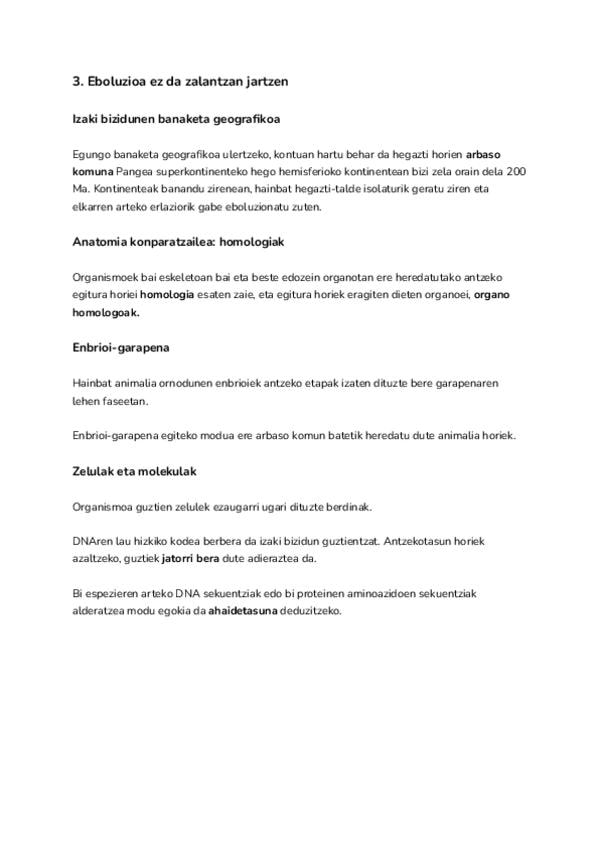 3. Eboluzioa ez da zalantzan jartzen

Izaki bizidunen banaketa geografikoa

Egungo banaketa geografikoa ulertzeko, kontuan hartu behar da hegazti horien arbaso komuna Pangea superkontinenteko hego hemisferioko kontinentean bizi zela orain dela 200 Ma. Kontinenteak banandu zirenean, hainbat hegazti-talde isolaturik geratu ziren eta elkarren arteko erlaziorik gabe eboluzionatu zuten.

Anatomia konparatzailea: homologiak

Organismoek bai eskeletoan bai eta beste edozein organotan ere heredatutako antzeko egitura horiei homologia esaten zaie, eta egitura horiek eragiten dieten organoei, organo homologoak.

Enbrioi-garapena

Hainbat animalia ornodunen enbrioiek antzeko etapak izaten dituzte bere garapenaren lehen faseetan.

Enbrioi-garapena egiteko modua ere arbaso komun batetik heredatu dute animalia horiek.

Zelulak eta molekulak

Organismoa guztien zelulek ezaugarri ugari dituzte berdinak.

DNAren lau hizkiko kodea berbera da izaki bizidun guztientzat. Antzekotasun horiek azaltzeko, guztiek jatorri bera dute adieraztea da.

Bi espezieren arteko DNA sekuentziak edo bi proteinen aminoazidoen sekuentziak alderatzea modu egokia da ahaidetasuna deduzitzeko.